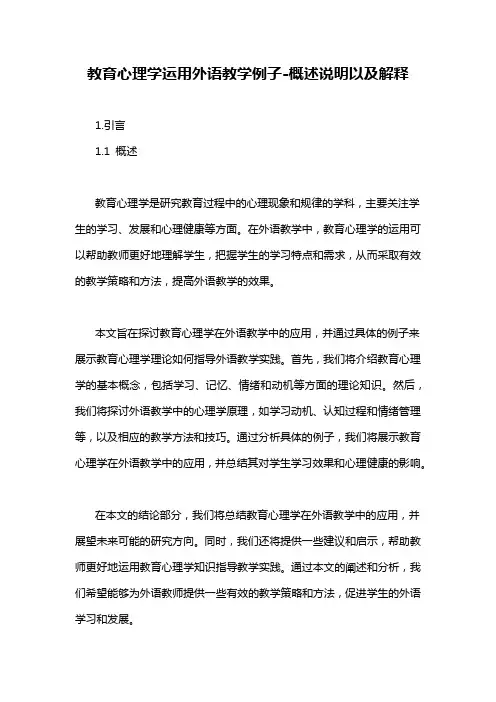 教育心理学运用外语教学例子-概述说明以及解释

1.引言

1.1 概述

教育心理学是研究教育过程中的心理现象和规律的学科，主要关注学生的学习、发展和心理健康等方面。在外语教学中，教育心理学的运用可以帮助教师更好地理解学生，把握学生的学习特点和需求，从而采取有效的教学策略和方法，提高外语教学的效果。

本文旨在探讨教育心理学在外语教学中的应用，并通过具体的例子来展示教育心理学理论如何指导外语教学实践。首先，我们将介绍教育心理学的基本概念，包括学习、记忆、情绪和动机等方面的理论知识。然后，我们将探讨外语教学中的心理学原理，如学习动机、认知过程和情绪管理等，以及相应的教学方法和技巧。通过分析具体的例子，我们将展示教育心理学在外语教学中的应用，并总结其对学生学习效果和心理健康的影响。

在本文的结论部分，我们将总结教育心理学在外语教学中的应用，并展望未来可能的研究方向。同时，我们还将提供一些建议和启示，帮助教师更好地运用教育心理学知识指导教学实践。通过本文的阐述和分析，我们希望能够为外语教师提供一些有效的教学策略和方法，促进学生的外语学习和发展。